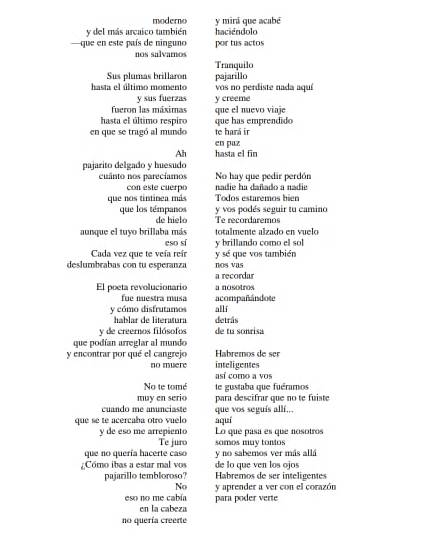 moderno
y del más arcaico también
—que en este país de ninguno
nos salvamos

Sus plumas brillaron
hasta el último momento
y sus fuerzas
fueron las máximas
hasta el último respiro
en que se tragó al mundo

Ah
pajarito delgado y huesudo
cuánto nos parecíamos
con este cuerpo
que nos tintinea más
que los témpanos
de hielo
aunque el tuyo brillaba más
eso sí
Cada vez que te veía reír
deslumbrabas con tu esperanza

El poeta revolucionario
fue nuestra musa
y cómo disfrutamos
hablar de literatura
y de creernos filósofos
que podían arreglar al mundo
y encontrar por qué el cangrejo
no muere

No te tomé
muy en serio
cuando me anunciaste
que se te acercaba otro vuelo
y de eso me arrepiento
Te juro
que no quería hacerte caso
¿Cómo ibas a estar mal vos
pajarillo tembloroso?
No
eso no me cabía
en la cabeza
no quería creerte

y mirá que acabé
haciéndolo
por tus actos

Tranquilo
pajarillo
vos no perdiste nada aquí
y creeme
que el nuevo viaje
que has emprendido
te hará ir
en paz
hasta el fin

No hay que pedir perdón
nadie ha dañado a nadie
Todos estaremos bien
y vos podés seguir tu camino
Te recordaremos
totalmente alzado en vuelo
y brillando como el sol
y sé que vos también
nos vas
a recordar
a nosotros
acompañándote
allí
detrás
de tu sonrisa

Habremos de ser
inteligentes
así como a vos
te gustaba que fuéramos
para descifrar que no te fuiste
que vos seguís allí...
aquí
Lo que pasa es que nosotros
somos muy tontos
y no sabemos ver más allá
de lo que ven los ojos
Habremos de ser inteligentes
y aprender a ver con el corazón
para poder verte